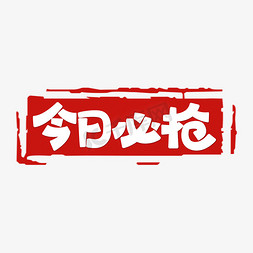 今日必抢